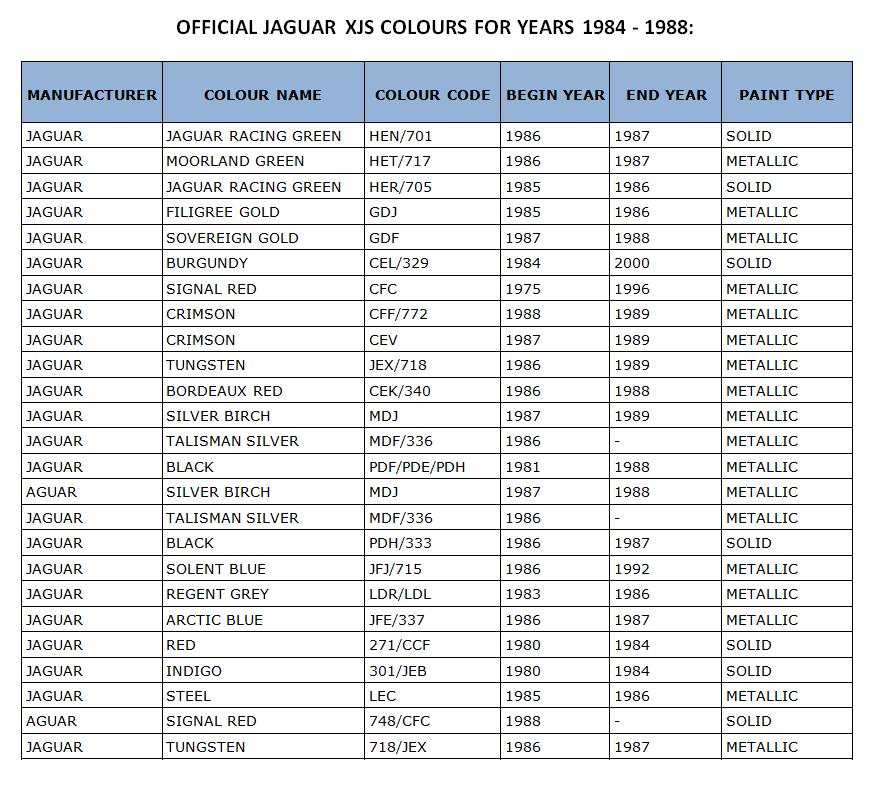 OFFICIAL JAGUAR XJS COLOURS FOR YEARS 1984 - 1988:

| MANUFACTURER | COLOUR NAME | COLOUR CODE | BEGIN YEAR | END YEAR | PAINT TYPE |
|---|---|---|---|---|---|
| JAGUAR | JAGUAR RACING GREEN | HEN/701 | 1986 | 1987 | SOLID |
| JAGUAR | MOORLAND GREEN | HET/717 | 1986 | 1987 | METALLIC |
| JAGUAR | JAGUAR RACING GREEN | HER/705 | 1985 | 1986 | SOLID |
| JAGUAR | FILIGREE GOLD | GDJ | 1985 | 1986 | METALLIC |
| JAGUAR | SOVEREIGN GOLD | GDF | 1987 | 1988 | METALLIC |
| JAGUAR | BURGUNDY | CEL/329 | 1984 | 2000 | SOLID |
| JAGUAR | SIGNAL RED | CFC | 1975 | 1996 | METALLIC |
| JAGUAR | CRIMSON | CFF/772 | 1988 | 1989 | METALLIC |
| JAGUAR | CRIMSON | CEV | 1987 | 1989 | METALLIC |
| JAGUAR | TUNGSTEN | JEX/718 | 1986 | 1989 | METALLIC |
| JAGUAR | BORDEAUX RED | CEK/340 | 1986 | 1988 | METALLIC |
| JAGUAR | SILVER BIRCH | MDJ | 1987 | 1989 | METALLIC |
| JAGUAR | TALISMAN SILVER | MDF/336 | 1986 | - | METALLIC |
| JAGUAR | BLACK | PDF/PDE/PDH | 1981 | 1988 | METALLIC |
| AGUAR | SILVER BIRCH | MDJ | 1987 | 1988 | METALLIC |
| JAGUAR | TALISMAN SILVER | MDF/336 | 1986 | - | METALLIC |
| JAGUAR | BLACK | PDH/333 | 1986 | 1987 | SOLID |
| JAGUAR | SOLENT BLUE | JFJ/715 | 1986 | 1992 | METALLIC |
| JAGUAR | REGENT GREY | LDR/LDL | 1983 | 1986 | METALLIC |
| JAGUAR | ARCTIC BLUE | JFE/337 | 1986 | 1987 | METALLIC |
| JAGUAR | RED | 271/CCF | 1980 | 1984 | SOLID |
| JAGUAR | INDIGO | 301/JEB | 1980 | 1984 | SOLID |
| JAGUAR | STEEL | LEC | 1985 | 1986 | METALLIC |
| AGUAR | SIGNAL RED | 748/CFC | 1988 | - | SOLID |
| JAGUAR | TUNGSTEN | 718/JEX | 1986 | 1987 | METALLIC |